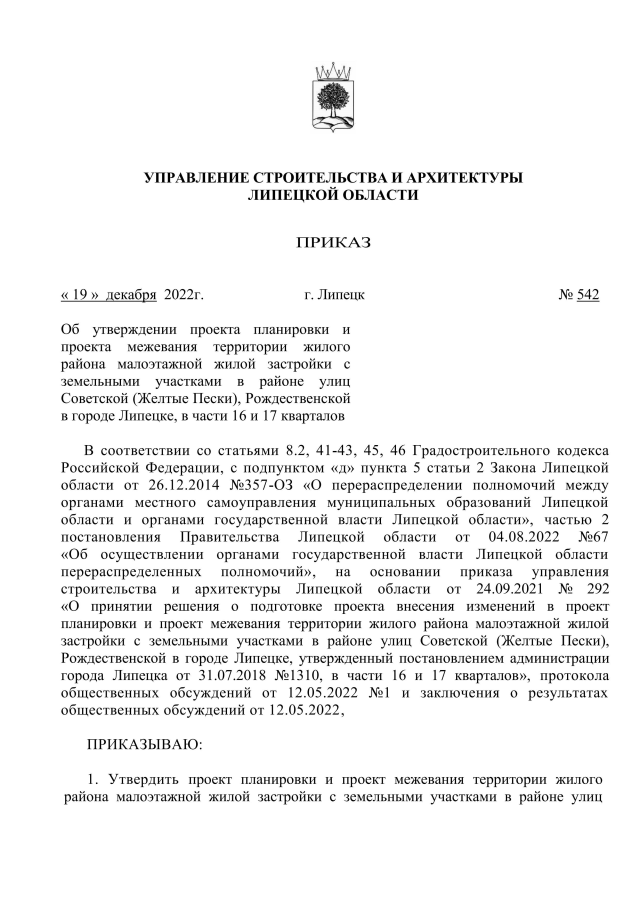 УПРАВЛЕНИЕ СТРОИТЕЛЬСТВА И АРХИТЕКТУРЫ ЛИПЕЦКОЙ ОБЛАСТИ

ПРИКАЗ

« 19 » декабря 2022г. г. Липецк № 542

Об утверждении проекта планировки и проекта межевания территории жилого района малоэтажной жилой застройки с земельными участками в районе улиц Советской (Желтые Пески), Рождественской в городе Липецке, в части 16 и 17 кварталов

В соответствии со статьями 8.2, 41-43, 45, 46 Градостроительного кодекса Российской Федерации, с подпунктом «д» пункта 5 статьи 2 Закона Липецкой области от 26.12.2014 №357-ОЗ «О перераспределении полномочий между органами местного самоуправления муниципальных образований Липецкой области и органами государственной власти Липецкой области», частью 2 постановления Правительства Липецкой области от 04.08.2022 №67 «Об осуществлении органами государственной власти Липецкой области перераспределенных полномочий», на основании приказа управления строительства и архитектуры Липецкой области от 24.09.2021 № 292 «О принятии решения о подготовке проекта внесения изменений в проект планировки и проект межевания территории жилого района малоэтажной жилой застройки с земельными участками в районе улиц Советской (Желтые Пески), Рождественской в городе Липецке, утвержденный постановлением администрации города Липецка от 31.07.2018 №1310, в части 16 и 17 кварталов», протокола общественных обсуждений от 12.05.2022 №1 и заключения о результатах общественных обсуждений от 12.05.2022,

ПРИКАЗЫВАЮ:

1. Утвердить проект планировки и проект межевания территории жилого района малоэтажной жилой застройки с земельными участками в районе улиц